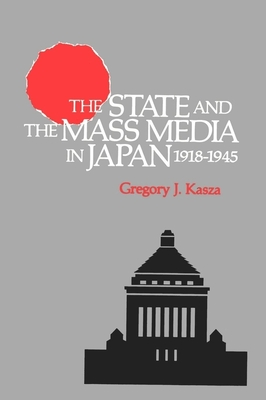 THE STATE AND THE MASS MEDIA IN JAPAN 1918-1945

Gregory J. Kasza